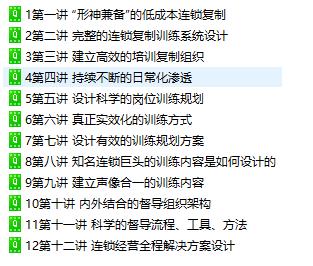 1第一讲 “形神兼备”的低成本连锁复制
2第二讲 完整的连锁复制训练系统设计
3第三讲 建立高效的培训复制组织
4第四讲 持续不断的日常化渗透
5第五讲 设计科学的岗位训练规划
6第六讲 真正实效化的训练方式
7第七讲 设计有效的训练规划方案
8第八讲 知名连锁巨头的训练内容是如何设计的
9第九讲 建立声像合一的训练内容
10第十讲 内外结合的督导组织架构
11第十一讲 科学的督导流程、工具、方法
12第十二讲 连锁经营全程解决方案设计